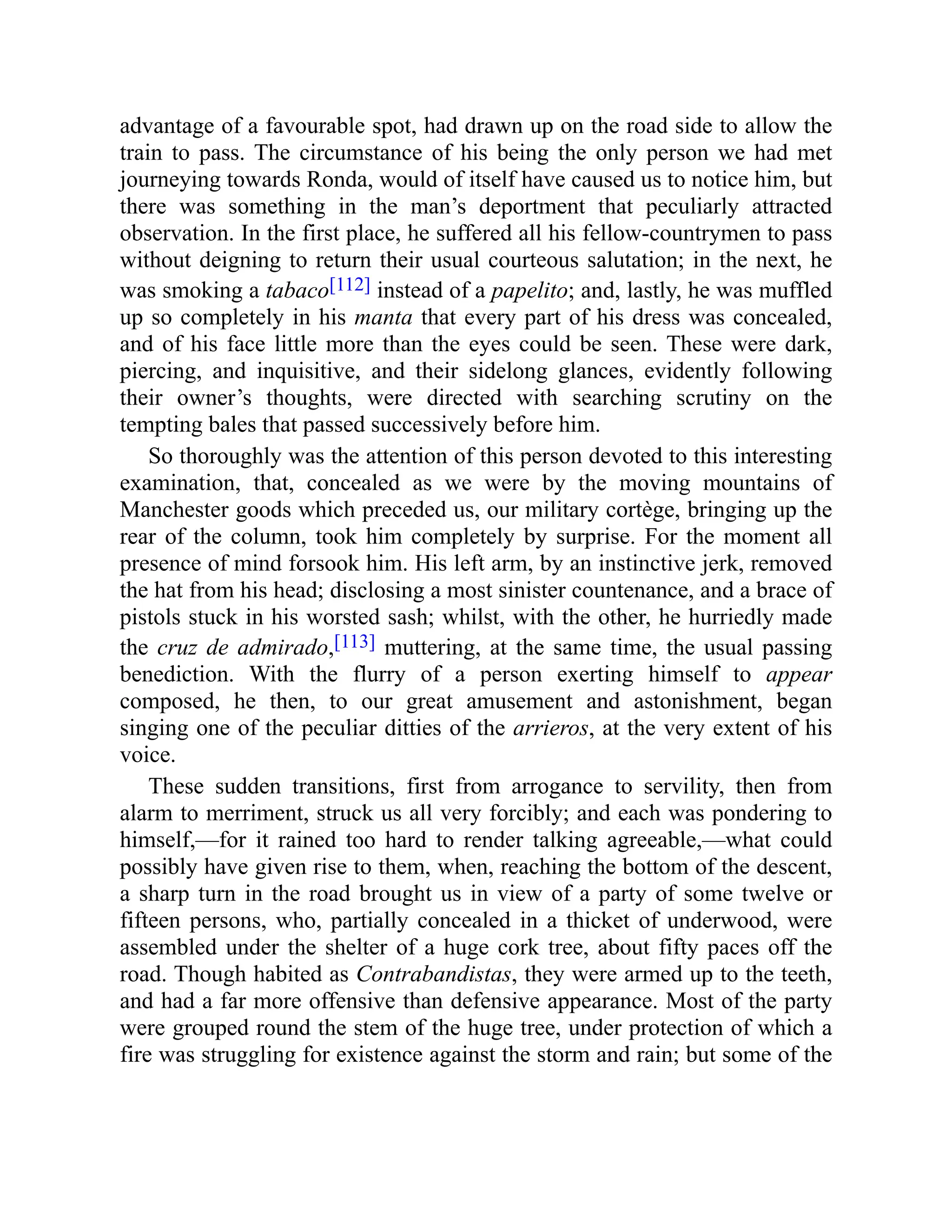 advantage of a favourable spot, had drawn up on the road side to allow the train to pass. The circumstance of his being the only person we had met journeying towards Ronda, would of itself have caused us to notice him, but there was something in the man’s deportment that peculiarly attracted observation. In the first place, he suffered all his fellow-countrymen to pass without deigning to return their usual courteous salutation; in the next, he was smoking a tabaco[112] instead of a papelito; and, lastly, he was muffled up so completely in his manta that every part of his dress was concealed, and of his face little more than the eyes could be seen. These were dark, piercing, and inquisitive, and their sidelong glances, evidently following their owner’s thoughts, were directed with searching scrutiny on the tempting bales that passed successively before him.

So thoroughly was the attention of this person devoted to this interesting examination, that, concealed as we were by the moving mountains of Manchester goods which preceded us, our military cortège, bringing up the rear of the column, took him completely by surprise. For the moment all presence of mind forsook him. His left arm, by an instinctive jerk, removed the hat from his head; disclosing a most sinister countenance, and a brace of pistols stuck in his worsted sash; whilst, with the other, he hurriedly made the cruz de admirado,[113] muttering, at the same time, the usual passing benediction. With the flurry of a person exerting himself to appear composed, he then, to our great amusement and astonishment, began singing one of the peculiar ditties of the arrieros, at the very extent of his voice.

These sudden transitions, first from arrogance to servility, then from alarm to merriment, struck us all very forcibly; and each was pondering to himself,—for it rained too hard to render talking agreeable,—what could possibly have given rise to them, when, reaching the bottom of the descent, a sharp turn in the road brought us in view of a party of some twelve or fifteen persons, who, partially concealed in a thicket of underwood, were assembled under the shelter of a huge cork tree, about fifty paces off the road. Though habited as Contrabandistas, they were armed up to the teeth, and had a far more offensive than defensive appearance. Most of the party were grouped round the stem of the huge tree, under protection of which a fire was struggling for existence against the storm and rain; but some of the